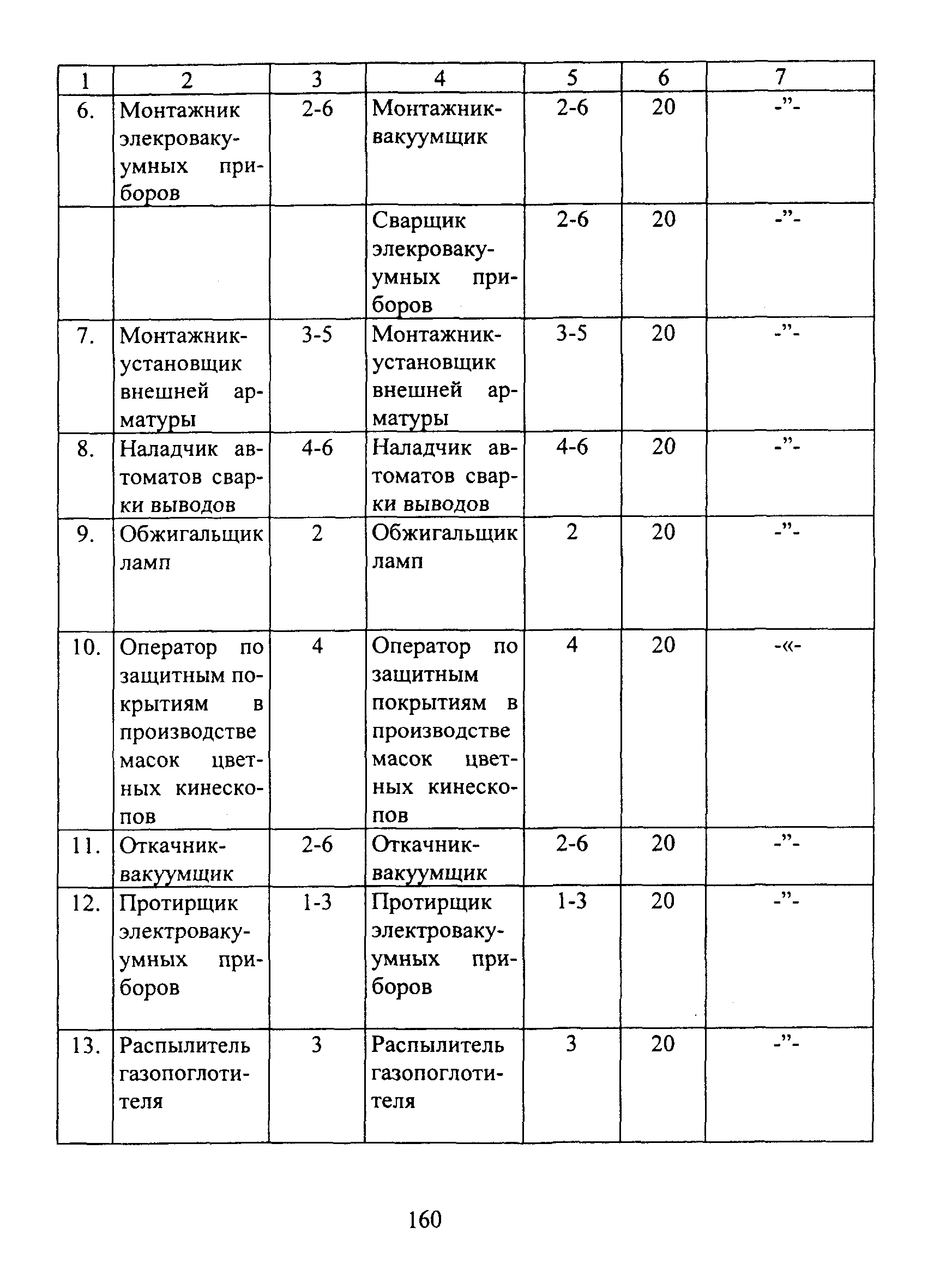 | 1 | 2 | 3 | 4 | 5 | 6 | 7 |
|---|---|---|---|---|---|---|
| 6. | Монтажник элекровакуумных приборов | 2-6 | Монтажник-вакуумщик | 2-6 | 20 | -”- |
| | | | Сварщик элекровакуумных приборов | 2-6 | 20 | -”- |
| 7. | Монтажник-установщик внешней арматуры | 3-5 | Монтажник-установщик внешней арматуры | 3-5 | 20 | -”- |
| 8. | Наладчик автоматов сварки выводов | 4-6 | Наладчик автоматов сварки выводов | 4-6 | 20 | -”- |
| 9. | Обжигальщик ламп | 2 | Обжигальщик ламп | 2 | 20 | -”- |
| 10. | Оператор по защитным покрытиям в производстве масок цветных кинескопов | 4 | Оператор по защитным покрытиям в производстве масок цветных кинескопов | 4 | 20 | -«- |
| 11. | Откачник-вакуумщик | 2-6 | Откачник-вакуумщик | 2-6 | 20 | -”- |
| 12. | Протирщик электровакуумных приборов | 1-3 | Протирщик электровакуумных приборов | 1-3 | 20 | -”- |
| 13. | Распылитель газопоглотителя | 3 | Распылитель газопоглотителя | 3 | 20 | -”- |

160